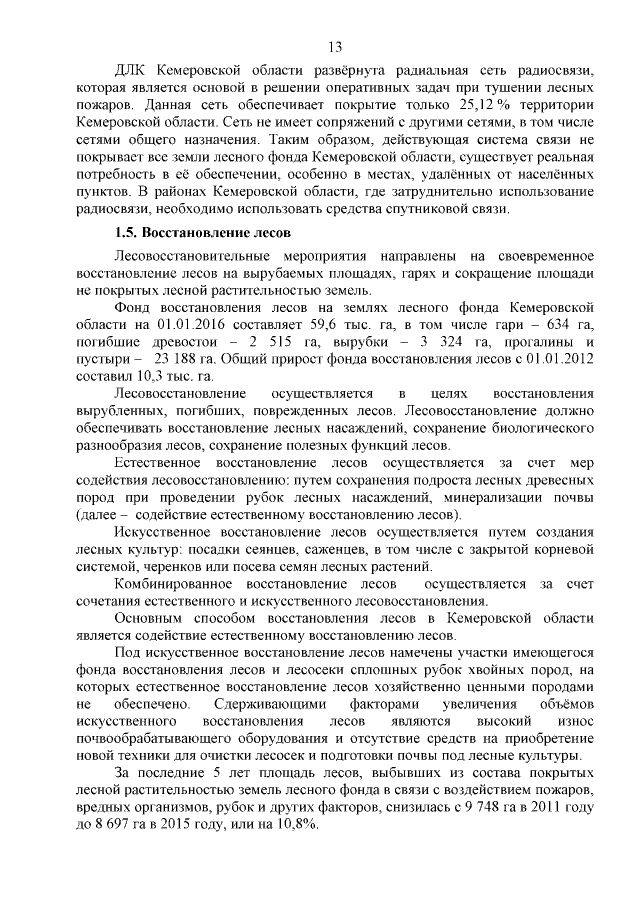 13

ДЛК Кемеровской области развёрнута радиальная сеть радиосвязи, которая является основой в решении оперативных задач при тушении лесных пожаров. Данная сеть обеспечивает покрытие только 25,12 % территории Кемеровской области. Сеть не имеет сопряжений с другими сетями, в том числе сетями общего назначения. Таким образом, действующая система связи не покрывает все земли лесного фонда Кемеровской области, существует реальная потребность в её обеспечении, особенно в местах, удалённых от населённых пунктов. В районах Кемеровской области, где затруднительно использование радиосвязи, необходимо использовать средства спутниковой связи.

1.5. Восстановление лесов

Лесовосстановительные мероприятия направлены на своевременное восстановление лесов на вырубаемых площадях, гарях и сокращение площади не покрытых лесной растительностью земель.

Фонд восстановления лесов на землях лесного фонда Кемеровской области на 01.01.2016 составляет 59,6 тыс. га, в том числе гари – 634 га, погибшие древостои – 2 515 га, вырубки – 3 324 га, прогалины и пустыри – 23 188 га. Общий прирост фонда восстановления лесов с 01.01.2012 составил 10,3 тыс. га.

Лесовосстановление осуществляется в целях восстановления вырубленных, погибших, поврежденных лесов. Лесовосстановление должно обеспечивать восстановление лесных насаждений, сохранение биологического разнообразия лесов, сохранение полезных функций лесов.

Естественное восстановление лесов осуществляется за счет мер содействия лесовосстановлению: путем сохранения подроста лесных древесных пород при проведении рубок лесных насаждений, минерализации почвы (далее – содействие естественному восстановлению лесов).

Искусственное восстановление лесов осуществляется путем создания лесных культур: посадки сеянцев, саженцев, в том числе с закрытой корневой системой, черенков или посева семян лесных растений.

Комбинированное восстановление лесов осуществляется за счет сочетания естественного и искусственного лесовосстановления.

Основным способом восстановления лесов в Кемеровской области является содействие естественному восстановлению лесов.

Под искусственное восстановление лесов намечены участки имеющегося фонда восстановления лесов и лесосеки сплошных рубок хвойных пород, на которых естественное восстановление лесов хозяйственно ценными породами не обеспечено. Сдерживающими факторами увеличения объёмов искусственного восстановления лесов являются высокий износ почвообрабатывающего оборудования и отсутствие средств на приобретение новой техники для очистки лесосек и подготовки почвы под лесные культуры.

За последние 5 лет площадь лесов, выбывших из состава покрытых лесной растительностью земель лесного фонда в связи с воздействием пожаров, вредных организмов, рубок и других факторов, снизилась с 9 748 га в 2011 году до 8 697 га в 2015 году, или на 10,8%.